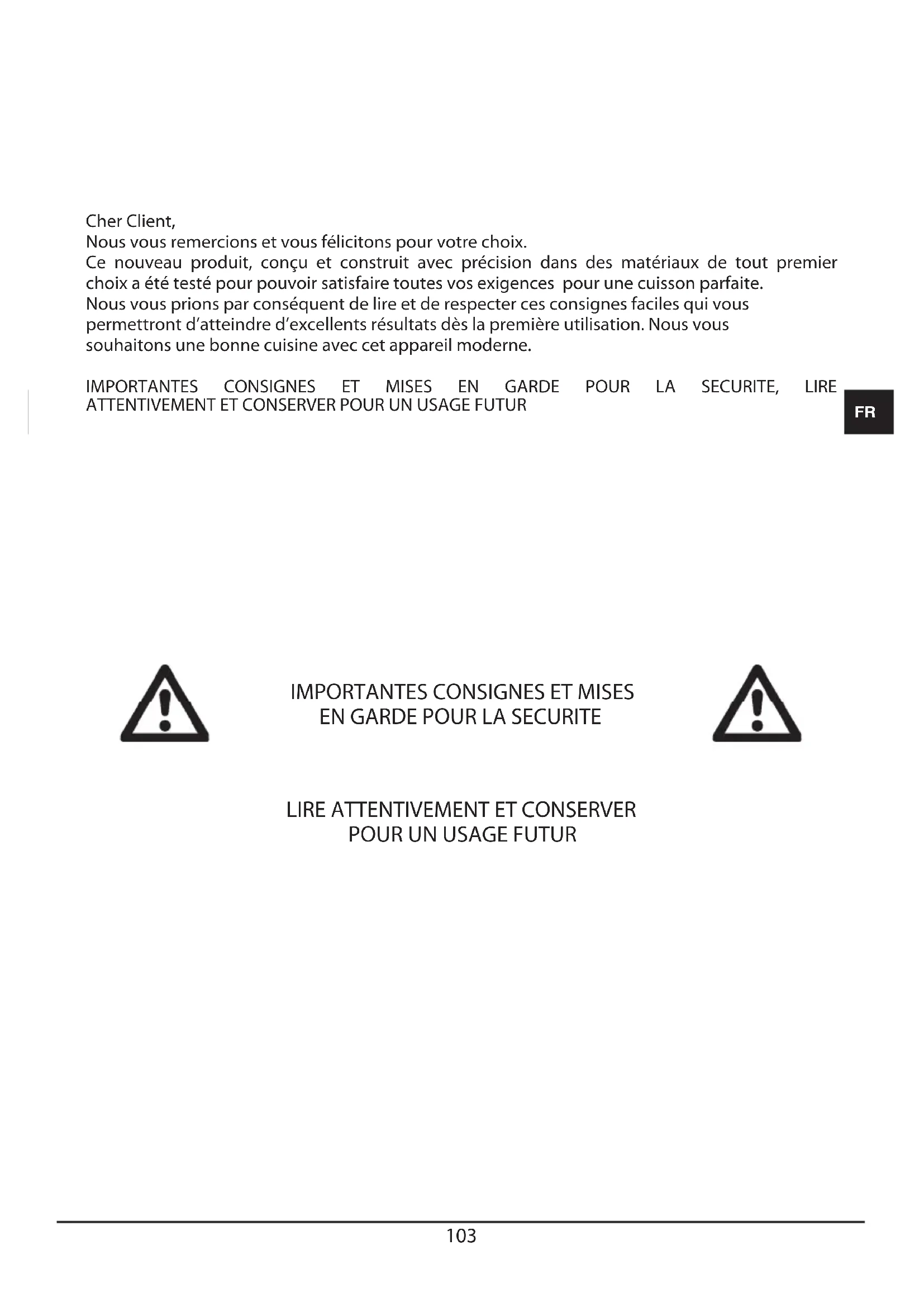 Cher Client,
Nous vous remercions et vous félicitons pour votre choix.
Ce nouveau produit, conçu et construit avec précision dans des matériaux de tout premier choix a été testé pour pouvoir satisfaire toutes vos exigences pour une cuisson parfaite.
Nous vous prions par conséquent de lire et de respecter ces consignes faciles qui vous permettront d'atteindre d'excellents résultats dès la première utilisation. Nous vous souhaitons une bonne cuisine avec cet appareil moderne.

IMPORTANTES CONSIGNES ET MISES EN GARDE POUR LA SECURITE, LIRE ATTENTIVEMENT ET CONSERVER POUR UN USAGE FUTUR

FR

IMPORTANTES CONSIGNES ET MISES EN GARDE POUR LA SECURITE

LIRE ATTENTIVEMENT ET CONSERVER POUR UN USAGE FUTUR

103